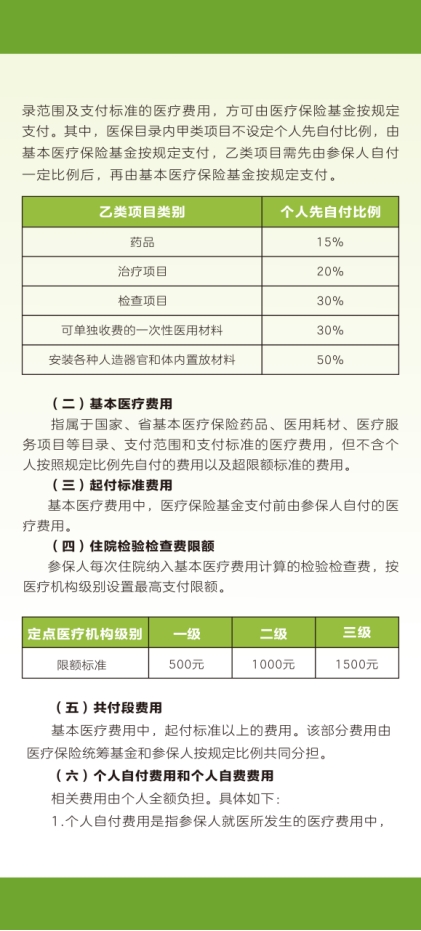 录范围及支付标准的医疗费用，方可由医疗保险基金按规定支付。其中，医保目录内甲类项目不设定个人先自付比例，由基本医疗保险基金按规定支付，乙类项目需先由参保人自付一定比例后，再由基本医疗保险基金按规定支付。

| 乙类项目类别 | 个人先自付比例 |
|---|---|
| 药品 | 15% |
| 治疗项目 | 20% |
| 检查项目 | 30% |
| 可单独收费的一次性医用材料 | 30% |
| 安装各种人造器官和体内置放材料 | 50% |

（二）基本医疗费用

指属于国家、省基本医疗保险药品、医用耗材、医疗服务项目等目录、支付范围和支付标准的医疗费用，但不含个人按照规定比例先自付的费用以及超限额标准的费用。

（三）起付标准费用

基本医疗费用中，医疗保险基金支付前由参保人自付的医疗费用。

（四）住院检验检查费限额

参保人每次住院纳入基本医疗费用计算的检验检查费，按医疗机构级别设置最高支付限额。

| 定点医疗机构级别 | 一级 | 二级 | 三级 |
|---|---|---|---|
| 限额标准 | 500元 | 1000元 | 1500元 |

（五）共付段费用

基本医疗费用中，起付标准以上的费用。该部分费用由医疗保险统筹基金和参保人按规定比例共同分担。

（六）个人自付费用和个人自费费用

相关费用由个人全额负担。具体如下：

1.个人自付费用是指参保人就医所发生的医疗费用中，